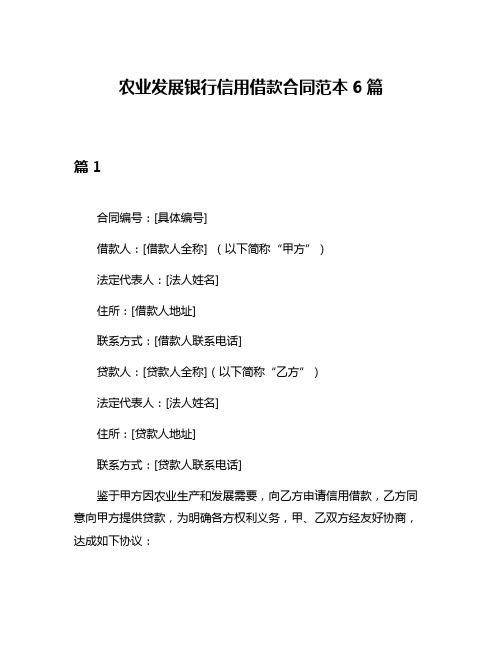 农业发展银行信用借款合同范本 6 篇

篇 1

合同编号：[具体编号]

借款人：[借款人全称] （以下简称“甲方”）

法定代表人：[法人姓名]

住所：[借款人地址]

联系方式：[借款人联系电话]

贷款人：[贷款人全称]（以下简称“乙方”）

法定代表人：[法人姓名]

住所：[贷款人地址]

联系方式：[贷款人联系电话]

鉴于甲方因农业生产和发展需要，向乙方申请信用借款，乙方同意向甲方提供贷款，为明确各方权利义务，甲、乙双方经友好协商，达成如下协议：